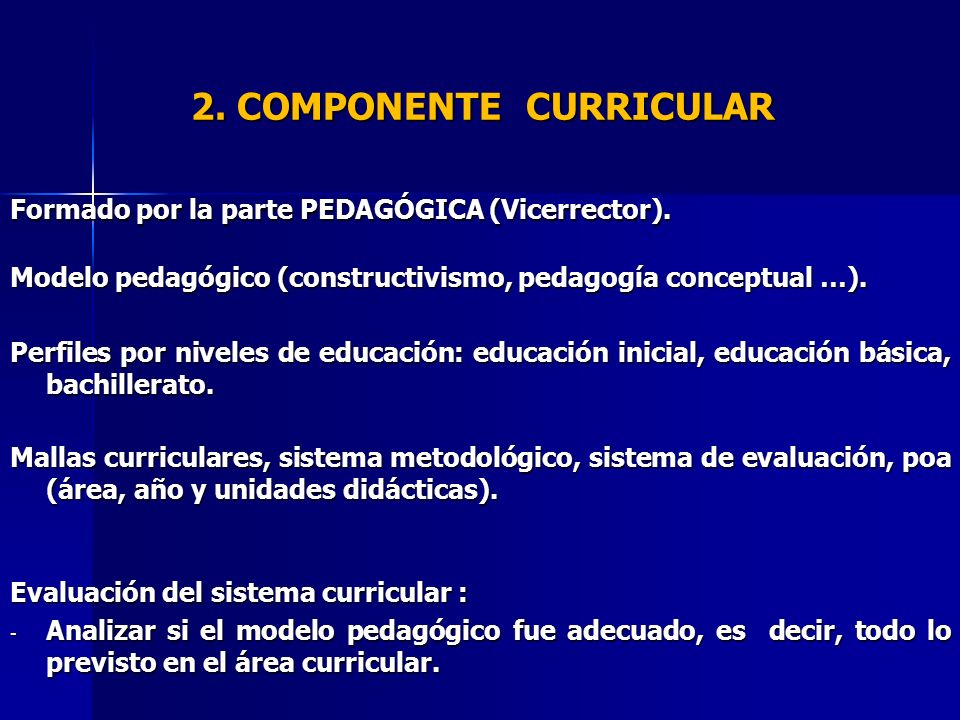 2. COMPONENTE CURRICULAR

Formado por la parte PEDAGÓGICA (Vicerrector).

Modelo pedagógico (constructivismo, pedagogía conceptual …).

Perfiles por niveles de educación: educación inicial, educación básica, bachillerato.

Mallas curriculares, sistema metodológico, sistema de evaluación, poa (área, año y unidades didácticas).

Evaluación del sistema curricular :
- Analizar si el modelo pedagógico fue adecuado, es decir, todo lo previsto en el área curricular.